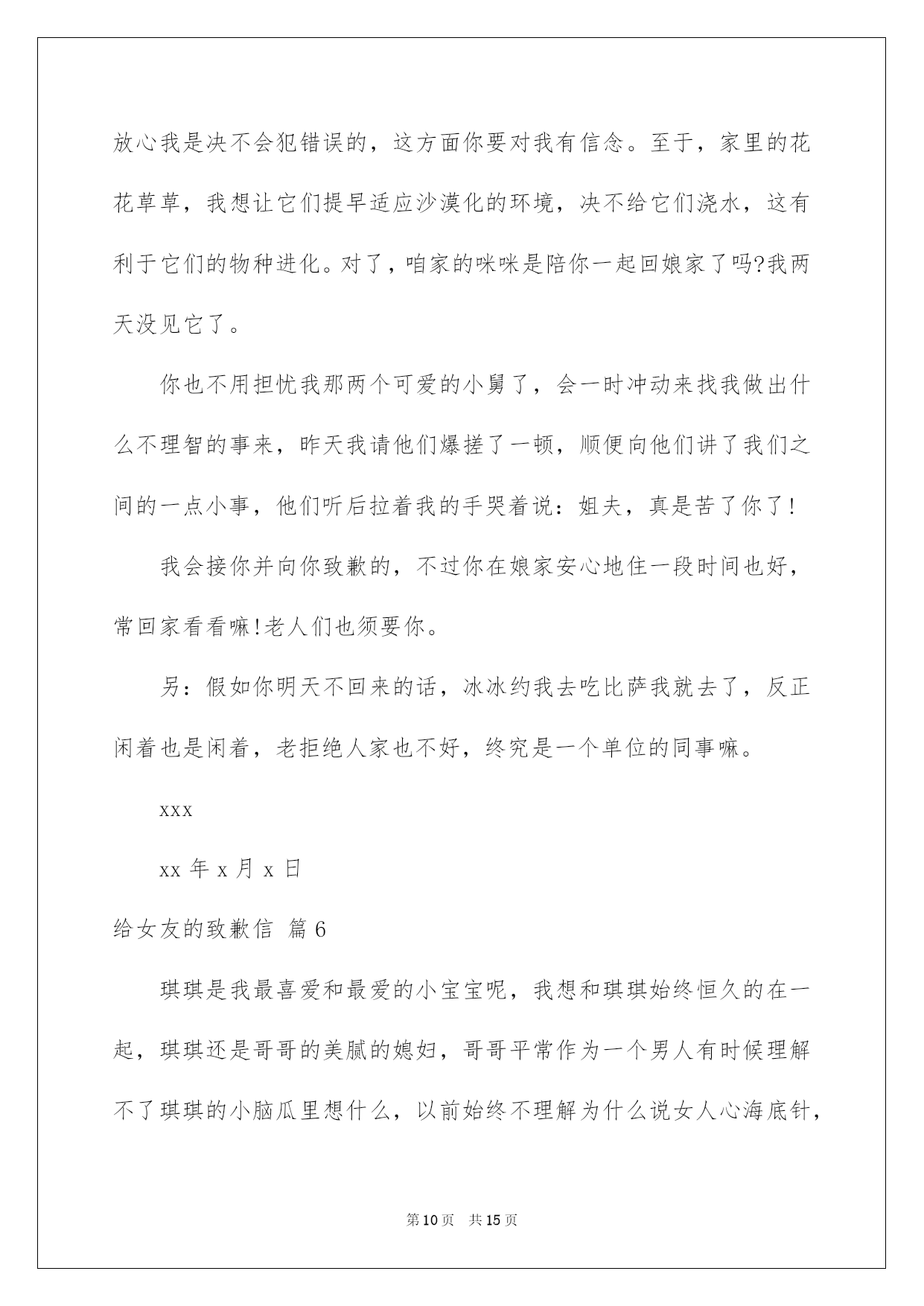 放心我是决不会犯错误的，这方面你要对我有信念。至于，家里的花花草草，我想让它们提早适应沙漠化的环境，决不给它们浇水，这有利于它们的物种进化。对了，咱家的咪咪是陪你一起回娘家了吗?我两天没见它了。

你也不用担忧我那两个可爱的小舅了，会一时冲动来找我做出什么不理智的事来，昨天我请他们爆搓了一顿，顺便向他们讲了我们之间的一点小事，他们听后拉着我的手哭着说：姐夫，真是苦了你了!

我会接你并向你致歉的，不过你在娘家安心地住一段时间也好，常回家看看嘛!老人们也须要你。

另：假如你明天不回来的话，冰冰约我去吃比萨我就去了，反正闲着也是闲着，老拒绝人家也不好，终究是一个单位的同事嘛。

xxx

xx 年 x 月 x 日

给女友的致歉信 篇 6

琪琪是我最喜爱和最爱的小宝宝呢，我想和琪琪始终恒久的在一起，琪琪还是哥哥的美腻的媳妇，哥哥平常作为一个男人有时候理解不了琪琪的小脑瓜里想什么，以前始终不理解为什么说女人心海底针，

第 10 页 共 15 页